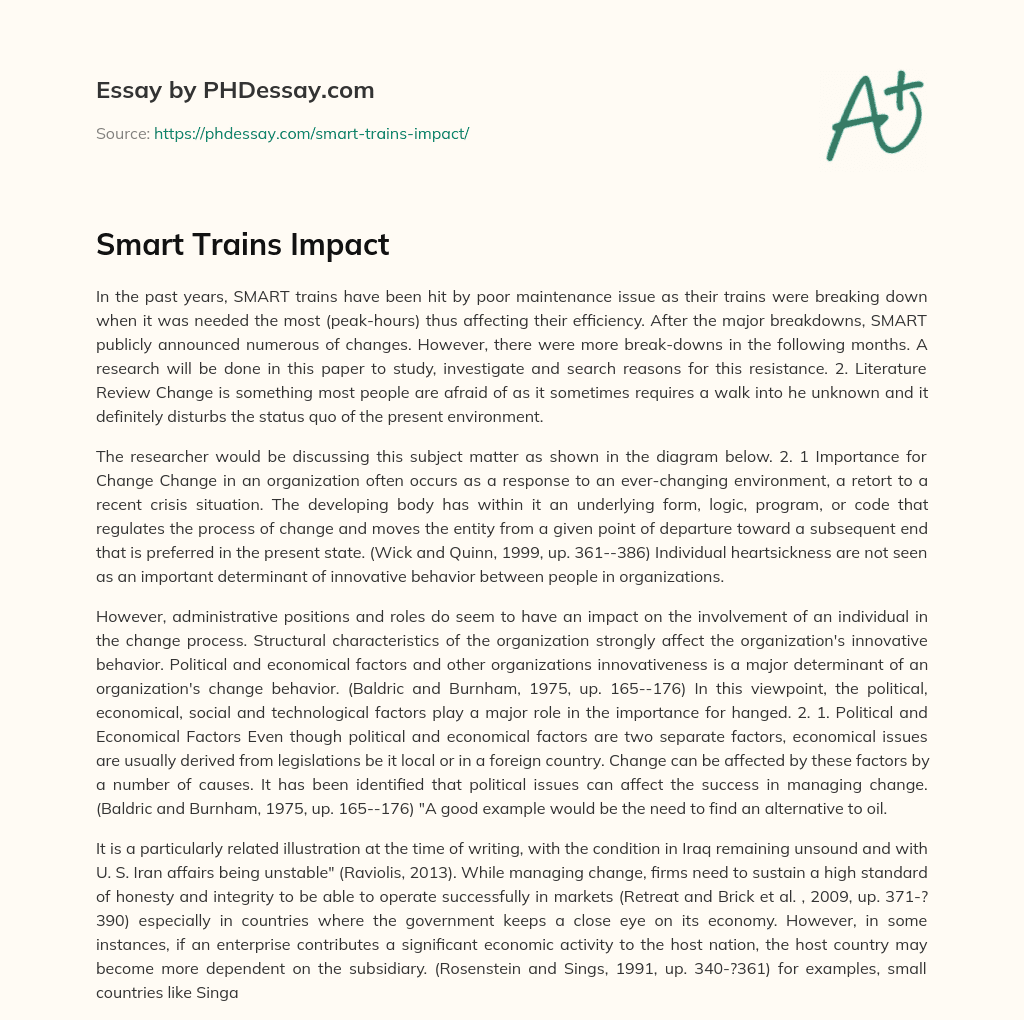 Essay by PHDessay.com

Source: https://phdessay.com/smart-trains-impact/

A+

Smart Trains Impact

In the past years, SMART trains have been hit by poor maintenance issue as their trains were breaking down when it was needed the most (peak-hours) thus affecting their efficiency. After the major breakdowns, SMART publicly announced numerous of changes. However, there were more break-downs in the following months. A research will be done in this paper to study, investigate and search reasons for this resistance. 2. Literature Review Change is something most people are afraid of as it sometimes requires a walk into he unknown and it definitely disturbs the status quo of the present environment.

The researcher would be discussing this subject matter as shown in the diagram below. 2. 1 Importance for Change Change in an organization often occurs as a response to an ever-changing environment, a retort to a recent crisis situation. The developing body has within it an underlying form, logic, program, or code that regulates the process of change and moves the entity from a given point of departure toward a subsequent end that is preferred in the present state. (Wick and Quinn, 1999, up. 361--386) Individual heartsickness are not seen as an important determinant of innovative behavior between people in organizations.

However, administrative positions and roles do seem to have an impact on the involvement of an individual in the change process. Structural characteristics of the organization strongly affect the organization's innovative behavior. Political and economical factors and other organizations innovativeness is a major determinant of an organization's change behavior. (Baldric and Burnham, 1975, up. 165--176) In this viewpoint, the political, economical, social and technological factors play a major role in the importance for hanged. 2. 1. Political and Economical Factors Even though political and economical factors are two separate factors, economical issues are usually derived from legislations be it local or in a foreign country. Change can be affected by these factors by a number of causes. It has been identified that political issues can affect the success in managing change. (Baldric and Burnham, 1975, up. 165--176) "A good example would be the need to find an alternative to oil.

It is a particularly related illustration at the time of writing, with the condition in Iraq remaining unsound and with U. S. Iran affairs being unstable" (Raviolis, 2013). While managing change, firms need to sustain a high standard of honesty and integrity to be able to operate successfully in markets (Retreat and Brick et al. , 2009, up. 371-?390) especially in countries where the government keeps a close eye on its economy. However, in some instances, if an enterprise contributes a significant economic activity to the host nation, the host country may become more dependent on the subsidiary. (Rosenstein and Sings, 1991, up. 340-?361) for examples, small countries like Singa